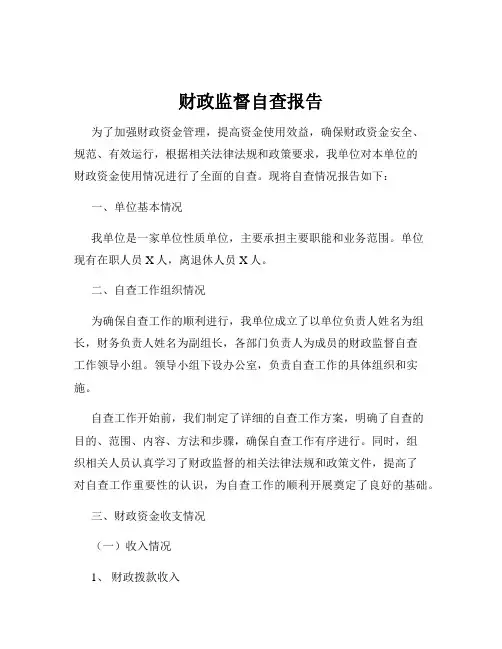 财政监督自查报告

为了加强财政资金管理，提高资金使用效益，确保财政资金安全、规范、有效运行，根据相关法律法规和政策要求，我单位对本单位的财政资金使用情况进行了全面的自查。现将自查情况报告如下：

一、单位基本情况

我单位是一家单位性质单位，主要承担主要职能和业务范围。单位现有在职人员 X 人，离退休人员 X 人。

二、自查工作组织情况

为确保自查工作的顺利进行，我单位成立了以单位负责人姓名为组长，财务负责人姓名为副组长，各部门负责人为成员的财政监督自查工作领导小组。领导小组下设办公室，负责自查工作的具体组织和实施。

自查工作开始前，我们制定了详细的自查工作方案，明确了自查的目的、范围、内容、方法和步骤，确保自查工作有序进行。同时，组织相关人员认真学习了财政监督的相关法律法规和政策文件，提高了对自查工作重要性的认识，为自查工作的顺利开展奠定了良好的基础。

三、财政资金收支情况

（一）收入情况

1、财政拨款收入